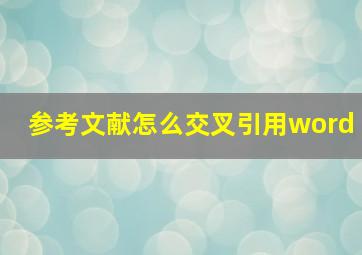 参考文献怎么交叉引用word